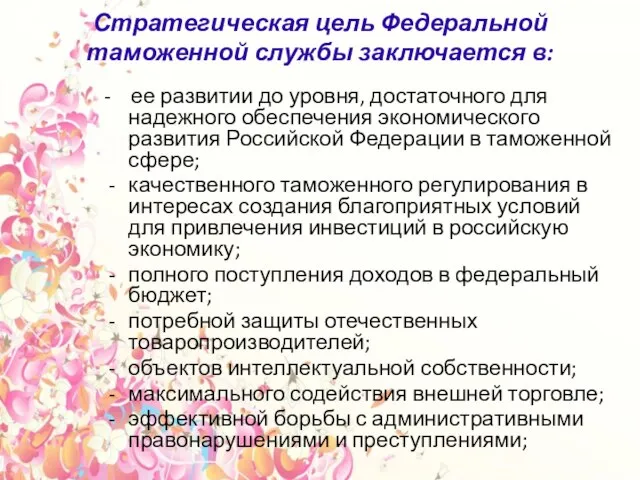 Стратегическая цель Федеральной таможенной службы заключается в:

- ее развитии до уровня, достаточного для надежного обеспечения экономического развития Российской Федерации в таможенной сфере;
- качественного таможенного регулирования в интересах создания благоприятных условий для привлечения инвестиций в российскую экономику;
- полного поступления доходов в федеральный бюджет;
- потребной защиты отечественных товаропроизводителей;
- объектов интеллектуальной собственности;
- максимального содействия внешней торговле;
- эффективной борьбы с административными правонарушениями и преступлениями;